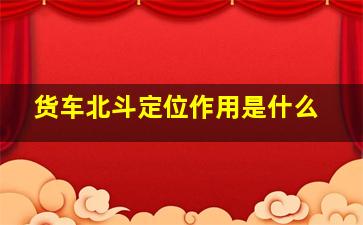 货车北斗定位作用是什么